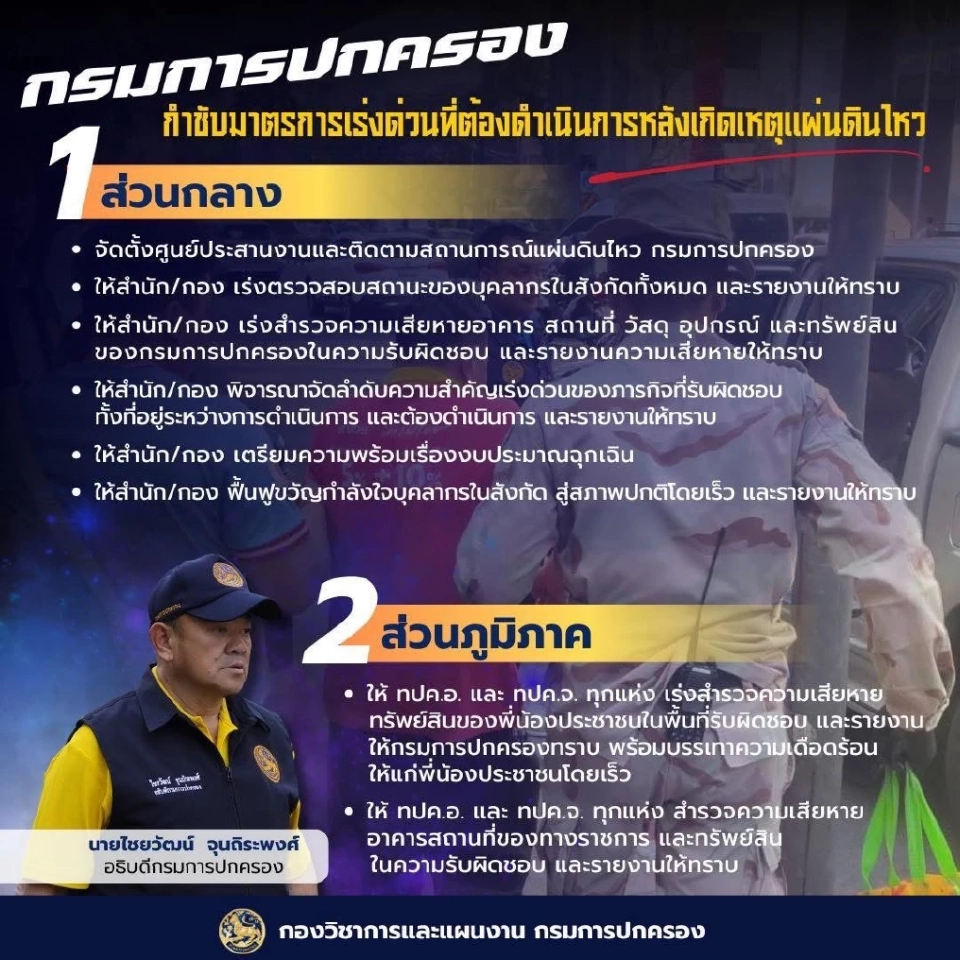 กรมการปกครอง
กำชับมาตรการเร่งด่วนที่ต้องดำเนินการหลังเกิดเหตุแผ่นดินไหว

1 ส่วนกลาง

• จัดตั้งศูนย์ประสานงานและติดตามสถานการณ์แผ่นดินไหว กรมการปกครอง
• ให้สำนัก/กอง เร่งตรวจสอบสถานะของบุคลากรในสังกัดทั้งหมด และรายงานให้ทราบ
• ให้สำนัก/กอง เร่งสำรวจความเสียหายอาคาร สถานที่ วัสดุ อุปกรณ์ และทรัพย์สินของกรมการปกครองในความรับผิดชอบ และรายงานความเสียหายให้ทราบ
• ให้สำนัก/กอง พิจารณาจัดลำดับความสำคัญเร่งด่วนของภารกิจที่รับผิดชอบ ทั้งที่อยู่ระหว่างการดำเนินการ และต้องดำเนินการ และรายงานให้ทราบ
• ให้สำนัก/กอง เตรียมความพร้อมเรื่องงบประมาณฉุกเฉิน
• ให้สำนัก/กอง ฟื้นฟูขวัญกำลังใจบุคลากรในสังกัด สู่สภาพปกติโดยเร็ว และรายงานให้ทราบ

2 ส่วนภูมิภาค

• ให้ ทปค.อ. และ ทปค.จ. ทุกแห่ง เร่งสำรวจความเสียหายทรัพย์สินของพี่น้องประชาชนในพื้นที่รับผิดชอบ และรายงานให้กรมการปกครองทราบ พร้อมบรรเทาความเดือดร้อนให้แก่พี่น้องประชาชนโดยเร็ว
• ให้ ทปค.อ. และ ทปค.จ. ทุกแห่ง สำรวจความเสียหายอาคารสถานที่ของทางราชการ และทรัพย์สินในความรับผิดชอบ และรายงานให้ทราบ

นายไชยวัฒน์ จุนถิระพงศ์
อธิบดีกรมการปกครอง

กองวิชาการและแผนงาน กรมการปกครอง